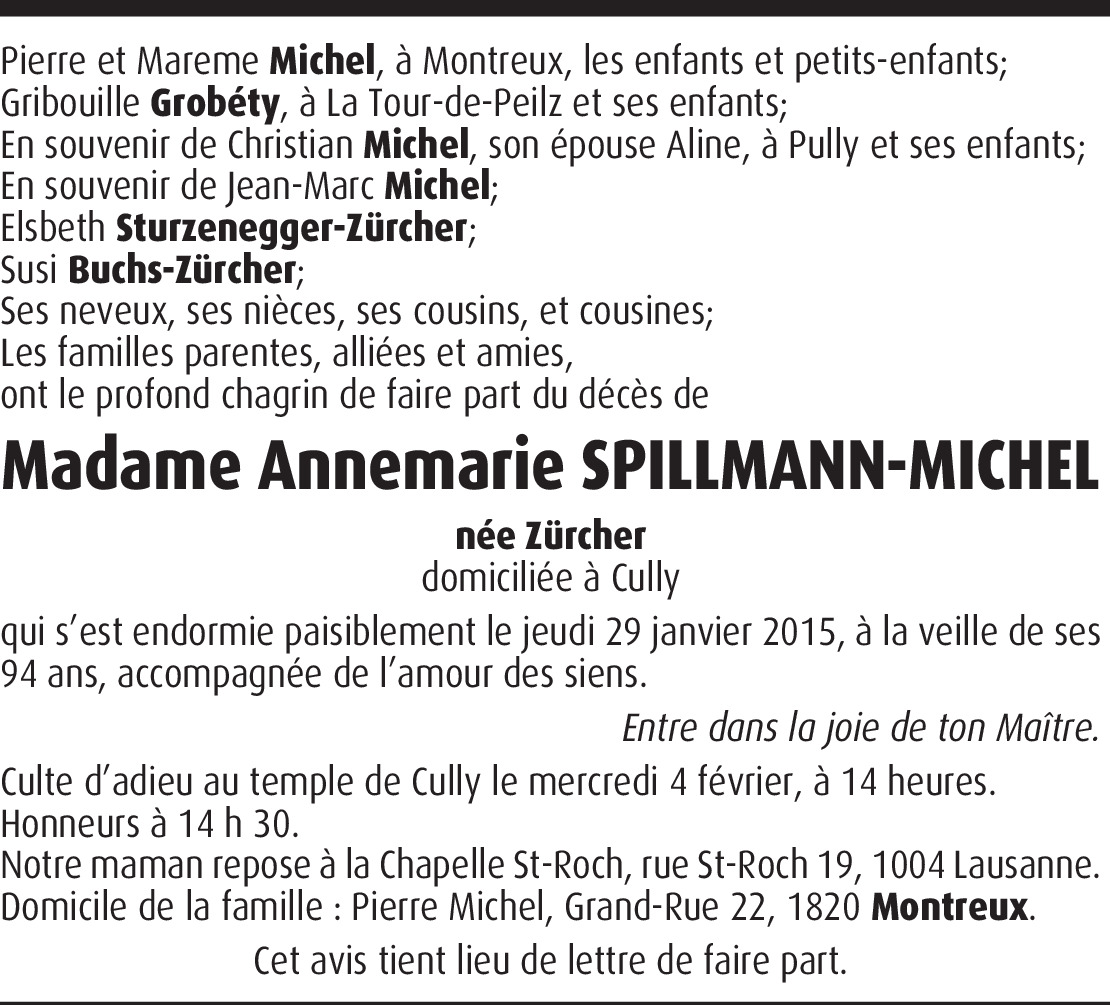 Pierre et Mareme Michel, à Montreux, les enfants et petits-enfants;
Gribouille Grobéty, à La Tour-de-Peilz et ses enfants;
En souvenir de Christian Michel, son épouse Aline, à Pully et ses enfants;
En souvenir de Jean-Marc Michel;
Elsbeth Sturzenegger-Zürcher;
Susi Buchs-Zürcher;
Ses neveux, ses nièces, ses cousins, et cousines;
Les familles parentes, alliées et amies,
ont le profond chagrin de faire part du décès de

Madame Annemarie SPILLMANN-MICHEL

née Zürcher
domiciliée à Cully

qui s'est endormie paisiblement le jeudi 29 janvier 2015, à la veille de ses 94 ans, accompagnée de l'amour des siens.

Entre dans la joie de ton Maître.

Culte d'adieu au temple de Cully le mercredi 4 février, à 14 heures.
Honneurs à 14 h 30.
Notre maman repose à la Chapelle St-Roch, rue St-Roch 19, 1004 Lausanne.
Domicile de la famille : Pierre Michel, Grand-Rue 22, 1820 Montreux.

Cet avis tient lieu de lettre de faire part.